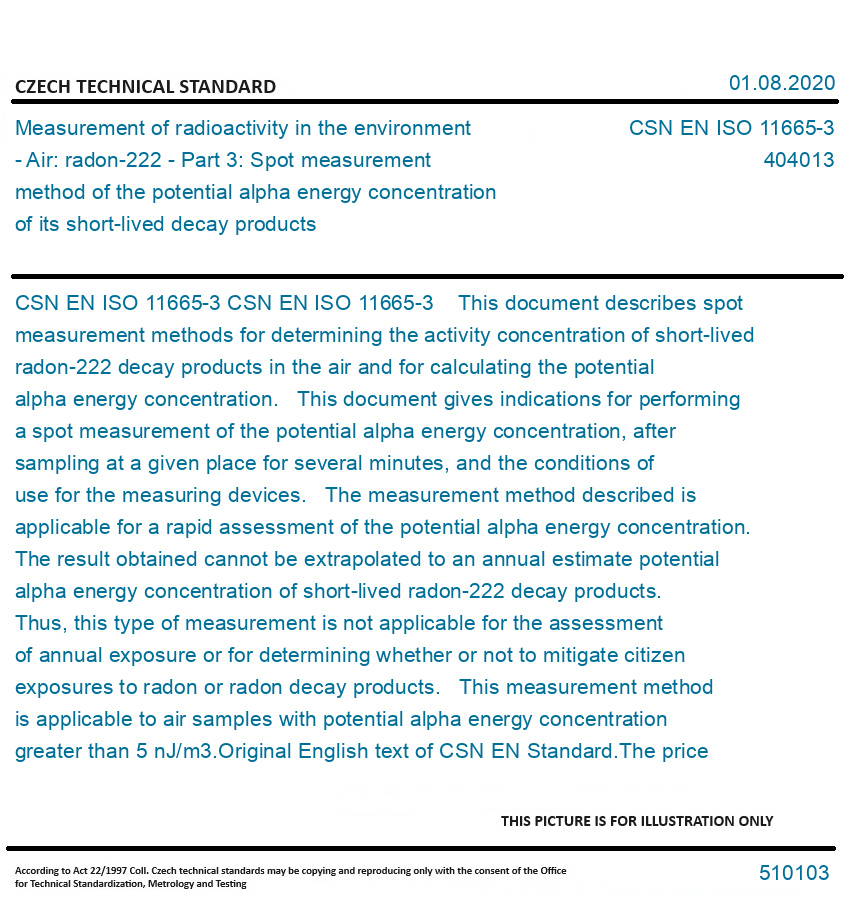 CZECH TECHNICAL STANDARD

01.08.2020

Measurement of radioactivity in the environment - Air: radon-222 - Part 3: Spot measurement method of the potential alpha energy concentration of its short-lived decay products

CSN EN ISO 11665-3
404013

CSN EN ISO 11665-3 CSN EN ISO 11665-3 This document describes spot measurement methods for determining the activity concentration of short-lived radon-222 decay products in the air and for calculating the potential alpha energy concentration. This document gives indications for performing a spot measurement of the potential alpha energy concentration, after sampling at a given place for several minutes, and the conditions of use for the measuring devices. The measurement method described is applicable for a rapid assessment of the potential alpha energy concentration. The result obtained cannot be extrapolated to an annual estimate potential alpha energy concentration of short-lived radon-222 decay products. Thus, this type of measurement is not applicable for the assessment of annual exposure or for determining whether or not to mitigate citizen exposures to radon or radon decay products. This measurement method is applicable to air samples with potential alpha energy concentration greater than 5 nJ/m3.Original English text of CSN EN Standard.The price

THIS PICTURE IS FOR ILLUSTRATION ONLY

According to Act 22/1997 Coll. Czech technical standards may be copying and reproducing only with the consent of the Office for Technical Standardization, Metrology and Testing

510103